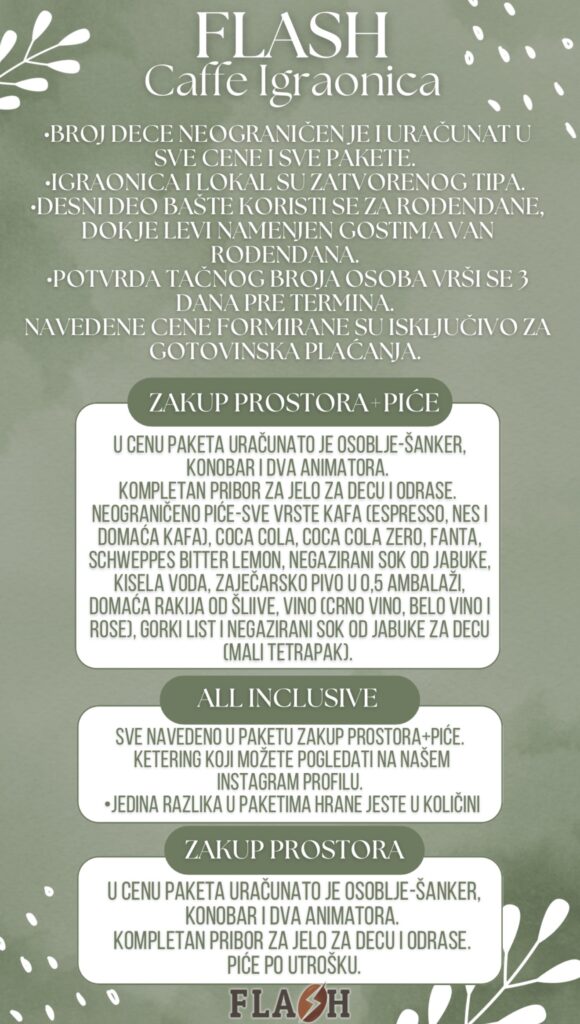 FLASH
Caffe Igraonica

•BROJ DECE NEOGRANIČEN JE I URAČUNAT U SVE CENE I SVE PAKETE.
•IGRAONICA I LOKAL SU ZATVORENOG TIPA.
•DESNI DEO BAŠTE KORISTI SE ZA ROĐENDANE, DOK JE LEVI NAMENJEN GOSTIMA VAN ROĐENDANA.
•POTVRDA TAČNOG BROJA OSOBA VRŠI SE 3 DANA PRE TERMINA.
NAVEDENE CENE FORMIRANE SU ISKLJUČIVO ZA GOTOVINSKA PLAĆANJA.

ZAKUP PROSTORA+PIĆE

U CENU PAKETA URAČUNATO JE OSOBLJE-ŠANKER, KONOBAR I DVA ANIMATORA.
KOMPLETAN PRIBOR ZA JELO ZA DECU I ODRASE.
NEOGRANIČENO PIĆE-SVE VRSTE KAFA (ESPRESSO, NES I DOMAĆA KAFA), COCA COLA, COCA COLA ZERO, FANTA, SCHWEPPES BITTER LEMON, NEGAZIRANI SOK OD JABUKE, KISELA VODA, ZAJEČARSKO PIVO U 0,5 AMBALAŽI, DOMAĆA RAKIJA OD ŠLJIVE, VINO (CRNO VINO, BELO VINO I ROSE), GORKI LIST I NEGAZIRANI SOK OD JABUKE ZA DECU (MALI TETRAPAK).

ALL INCLUSIVE

SVE NAVEDENO U PAKETU ZAKUP PROSTORA+PIĆE.
KETERING KOJI MOŽETE POGLEDATI NA NAŠEM INSTAGRAM PROFILU.
•JEDINA RAZLIKA U PAKETIMA HRANE JESTE U KOLIČINI

ZAKUP PROSTORA

U CENU PAKETA URAČUNATO JE OSOBLJE-ŠANKER, KONOBAR I DVA ANIMATORA.
KOMPLETAN PRIBOR ZA JELO ZA DECU I ODRASE.
PIĆE PO UTROŠKU.

FLASH